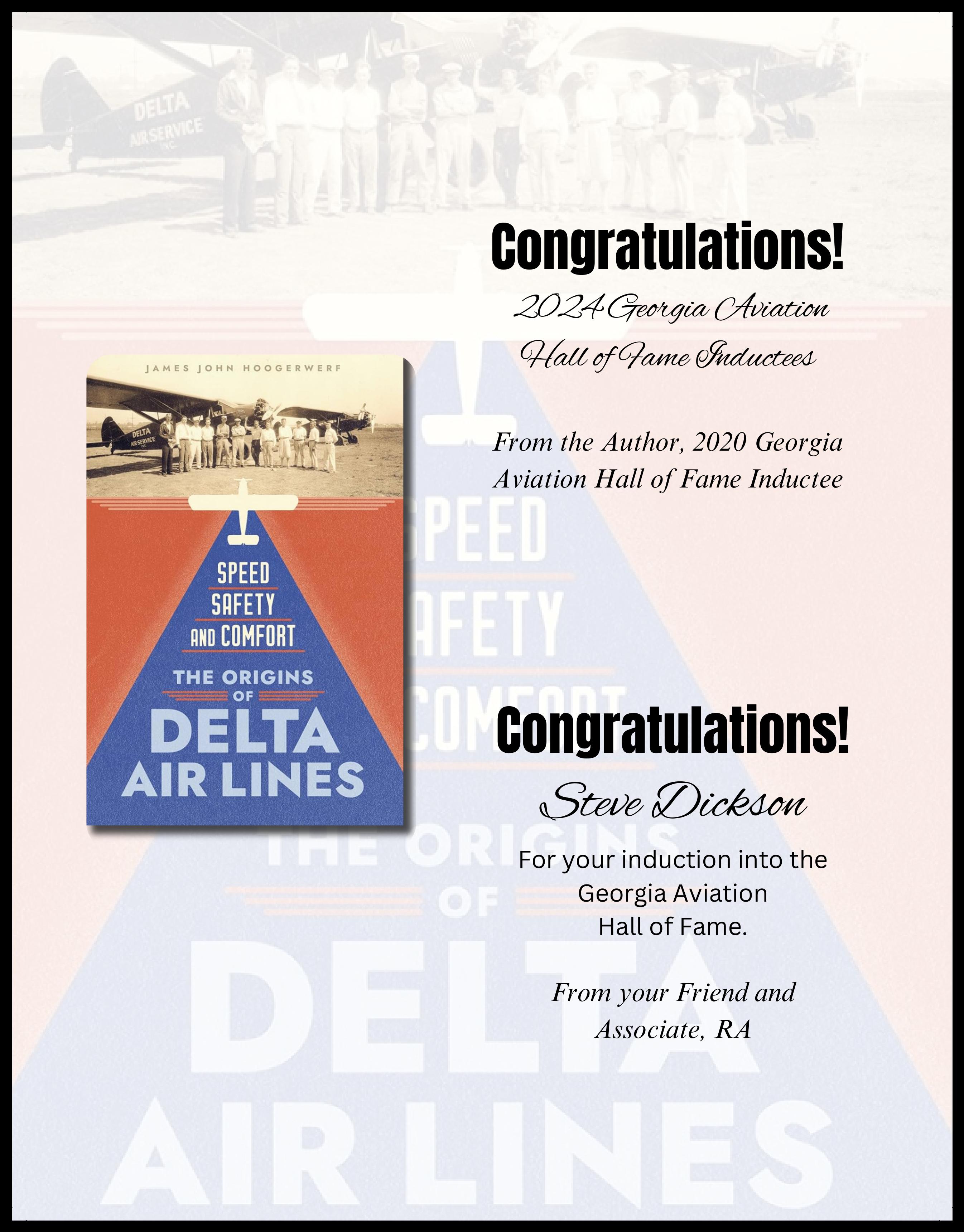 Congratulations!

2024 Georgia Aviation Hall of Fame Inductees

From the Author, 2020 Georgia Aviation Hall of Fame Inductee

JAMES JOHN HOOGERWERF

DELTA AIR SERVICE INC

SPEED
SAFETY
AND COMFORT

THE ORIGINS
OF
DELTA
AIR LINES

Congratulations!

Steve Dickson

For your induction into the Georgia Aviation Hall of Fame.

From your Friend and Associate, RA